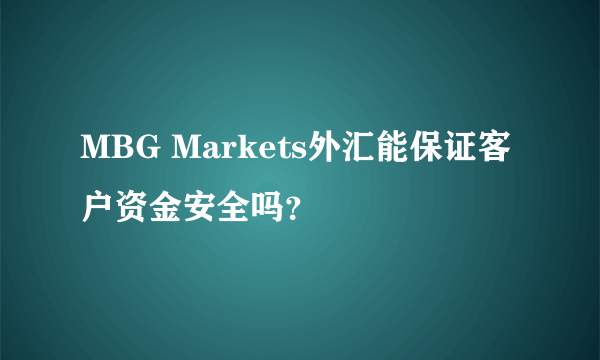 MBG Markets外汇能保证客户资金安全吗?